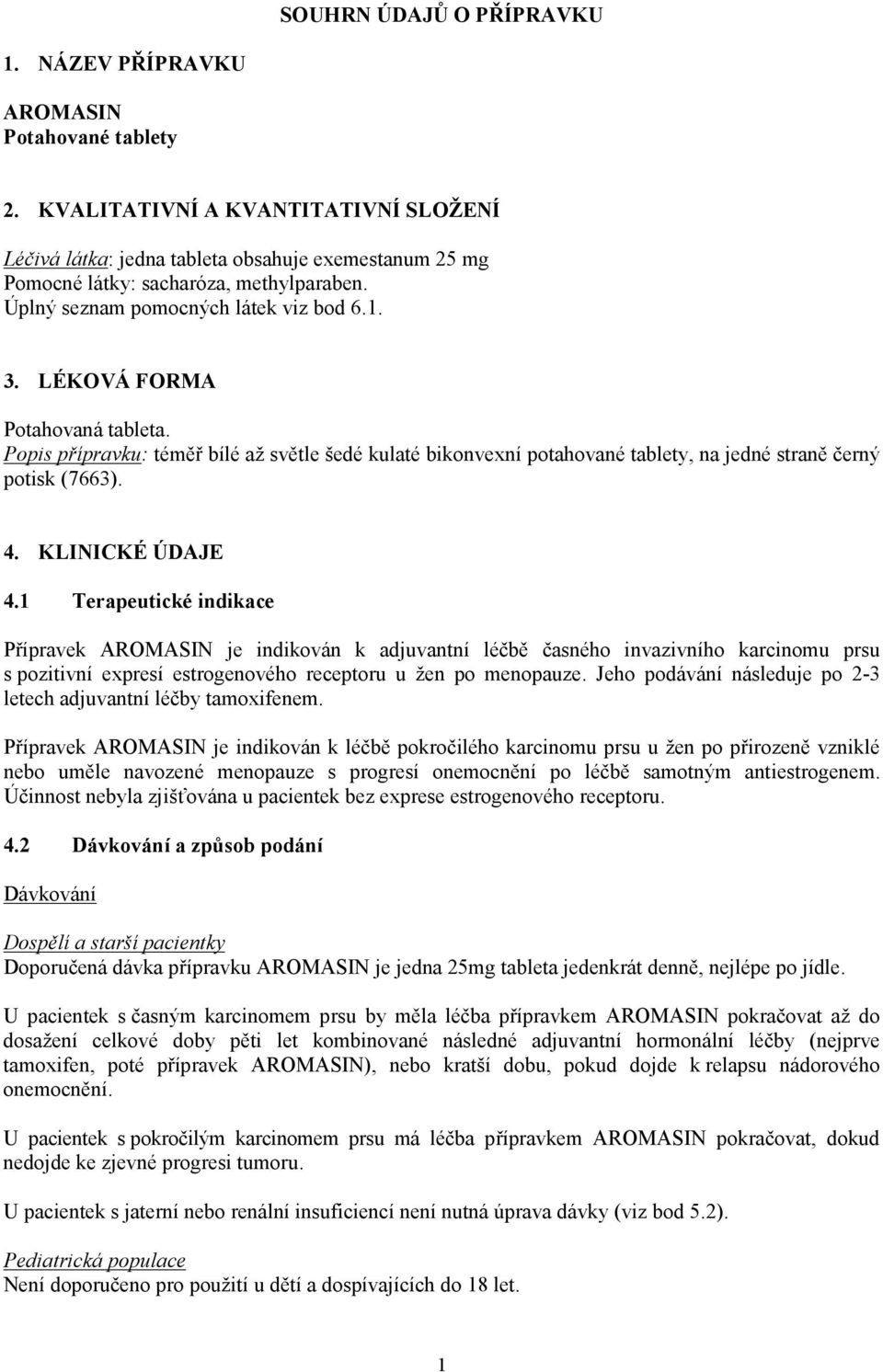 SOUHRN ÚDAJŮ O PŘÍPRAVKU

1. NÁZEV PŘÍPRAVKU

AROMASIN
Potahované tablety

2. KVALITATIVNÍ A KVANTITATIVNÍ SLOŽENÍ

Léčivá látka: jedna tableta obsahuje exemestanum 25 mg
Pomocné látky: sacharóza, methylparaben.
Úplný seznam pomocných látek viz bod 6.1.

3. LÉKOVÁ FORMA

Potahovaná tableta.
Popis přípravku: téměř bílé až světle šedé kulaté bikonvexní potahované tablety, na jedné straně černý potisk (7663).

4. KLINICKÉ ÚDAJE

4.1 Terapeutické indikace

Přípravek AROMASIN je indikován k adjuvantní léčbě časného invazivního karcinomu prsu s pozitivní expresí estrogenového receptoru u žen po menopauze. Jeho podávání následuje po 2-3 letech adjuvantní léčby tamoxifenem.

Přípravek AROMASIN je indikován k léčbě pokročilého karcinomu prsu u žen po přirozeně vzniklé nebo uměle navozené menopauze s progresí onemocnění po léčbě samotným antiestrogenem. Účinnost nebyla zjišťována u pacientek bez exprese estrogenového receptoru.

4.2 Dávkování a způsob podání

Dávkování

Dospělí a starší pacientky
Doporučená dávka přípravku AROMASIN je jedna 25mg tableta jedenkrát denně, nejlépe po jídle.

U pacientek s časným karcinomem prsu by měla léčba přípravkem AROMASIN pokračovat až do dosažení celkové doby pěti let kombinované následné adjuvantní hormonální léčby (nejprve tamoxifen, poté přípravek AROMASIN), nebo kratší dobu, pokud dojde k relapsu nádorového onemocnění.

U pacientek s pokročilým karcinomem prsu má léčba přípravkem AROMASIN pokračovat, dokud nedojde ke zjevné progresi tumoru.

U pacientek s jaterní nebo renální insuficiencí není nutná úprava dávky (viz bod 5.2).

Pediatrická populace
Není doporučeno pro použití u dětí a dospívajících do 18 let.

1